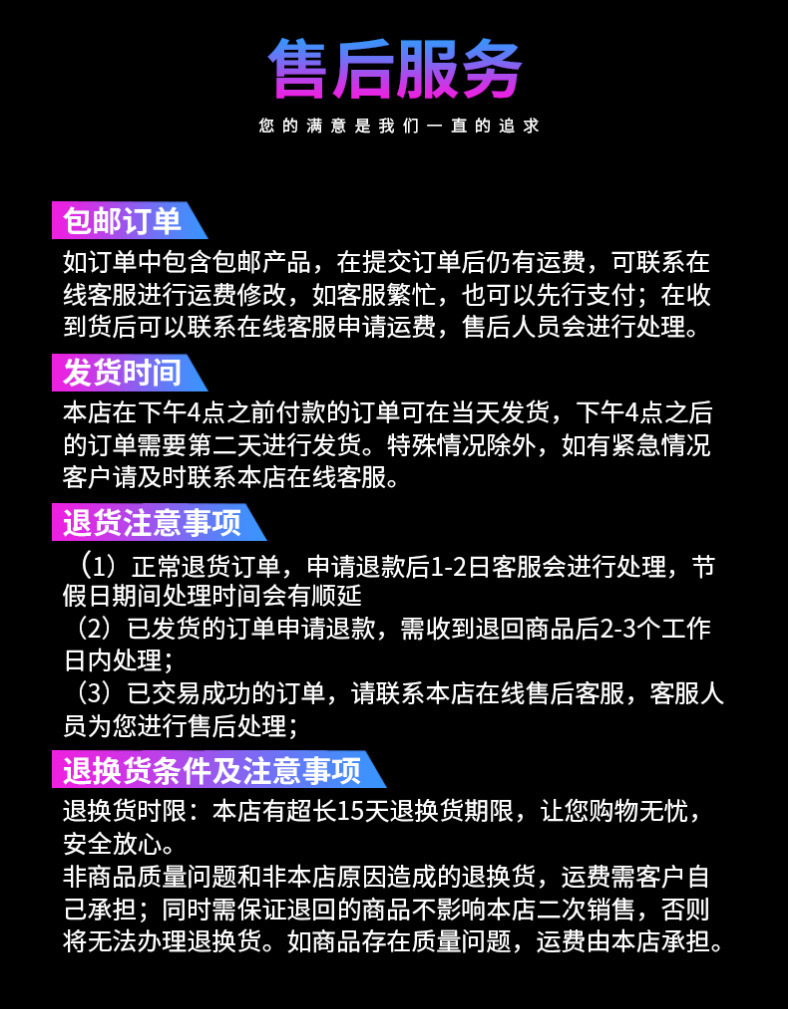 售后服务

您的满意是我们一直的追求

包邮订单

如订单中包含包邮产品，在提交订单后仍有运费，可联系在线客服进行运费修改，如客服繁忙，也可以先行支付；在收到货后可以联系在线客服申请运费，售后人员会进行处理。

发货时间

本店在下午4点之前付款的订单可在当天发货，下午4点之后的订单需要第二天进行发货。特殊情况除外，如有紧急情况客户请及时联系本店在线客服。

退货注意事项

（1）正常退货订单，申请退款后1-2日客服会进行处理，节假日期间处理时间会有顺延

（2）已发货的订单申请退款，需收到退回商品后2-3个工作日内处理；

（3）已交易成功的订单，请联系本店在线售后客服，客服人员为您进行售后处理；

退换货条件及注意事项

退换货时限：本店有超长15天退换货期限，让您购物无忧，安全放心。

非商品质量问题和非本店原因造成的退换货，运费需客户自己承担；同时需保证退回的商品不影响本店二次销售，否则将无法办理退换货。如商品存在质量问题，运费由本店承担。